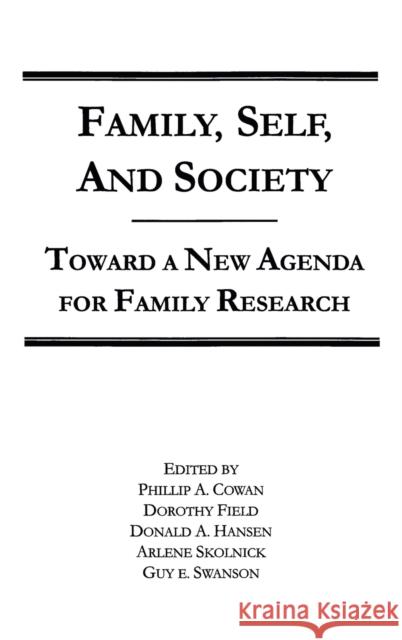 FAMILY, SELF, AND SOCIETY

TOWARD A NEW AGENDA FOR FAMILY RESEARCH

EDITED BY
PHILLIP A. COWAN
DOROTHY FIELD
DONALD A. HANSEN
ARLENE SKOLNICK
GUY E. SWANSON